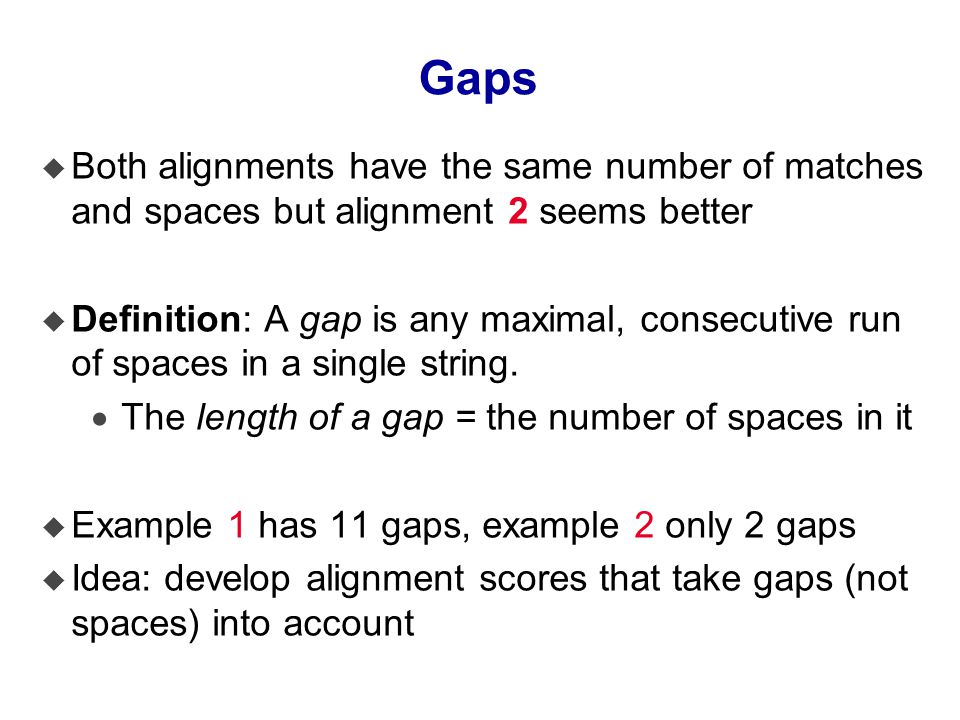 Gaps

Both alignments have the same number of matches and spaces but alignment 2 seems better

Definition: A gap is any maximal, consecutive run of spaces in a single string.

The length of a gap = the number of spaces in it

Example 1 has 11 gaps, example 2 only 2 gaps

Idea: develop alignment scores that take gaps (not spaces) into account